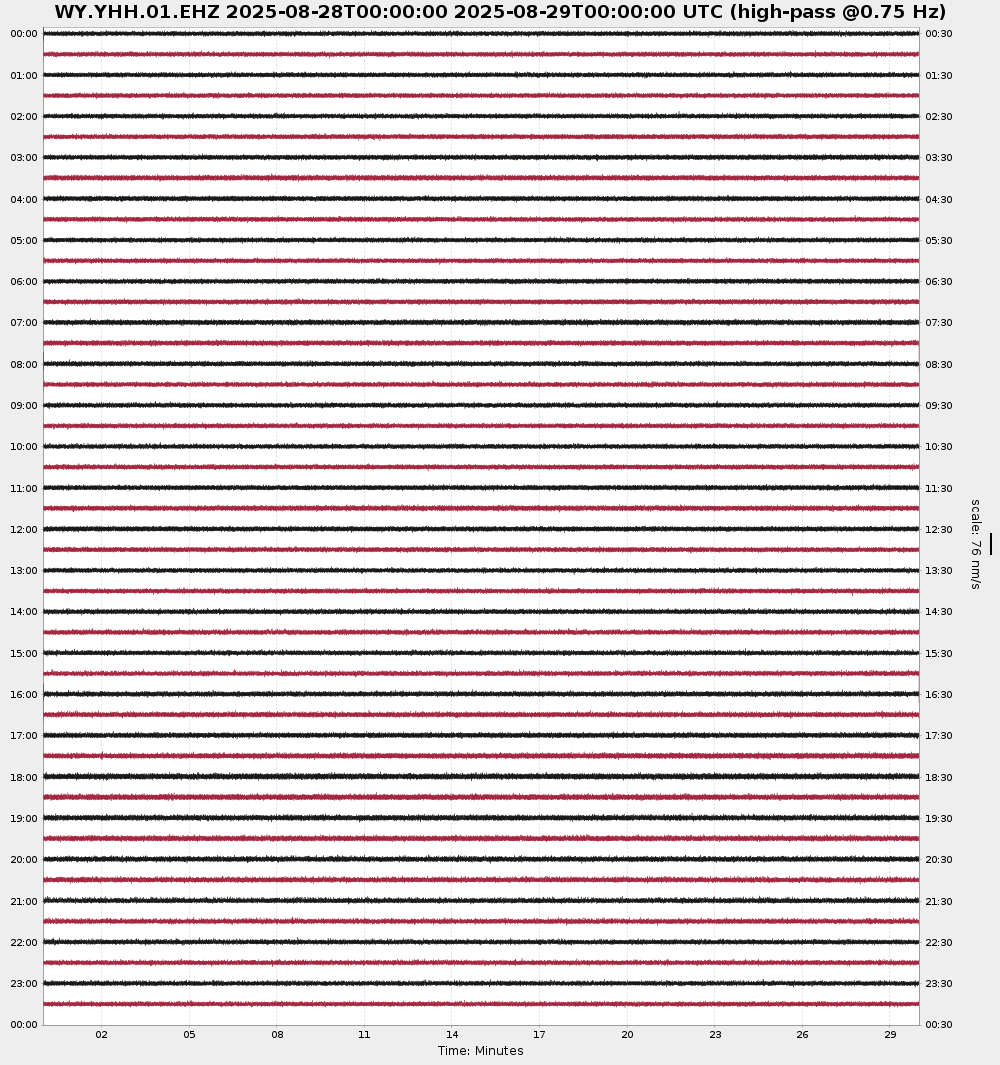 WY.YHH.01.EHZ 2025-08-28T00:00:00 2025-08-29T00:00:00 UTC (high-pass @0.75 Hz)

00:00
01:00
02:00
03:00
04:00
05:00
06:00
07:00
08:00
09:00
10:00
11:00
12:00
13:00
14:00
15:00
16:00
17:00
18:00
19:00
20:00
21:00
22:00
23:00
00:00

00:30
01:30
02:30
03:30
04:30
05:30
06:30
07:30
08:30
09:30
10:30
11:30
12:30
13:30
14:30
15:30
16:30
17:30
18:30
19:30
20:30
21:30
22:30
23:30
00:30

scale: 76 nm/s

02 05 08 11 14 17 20 23 26 29
Time: Minutes